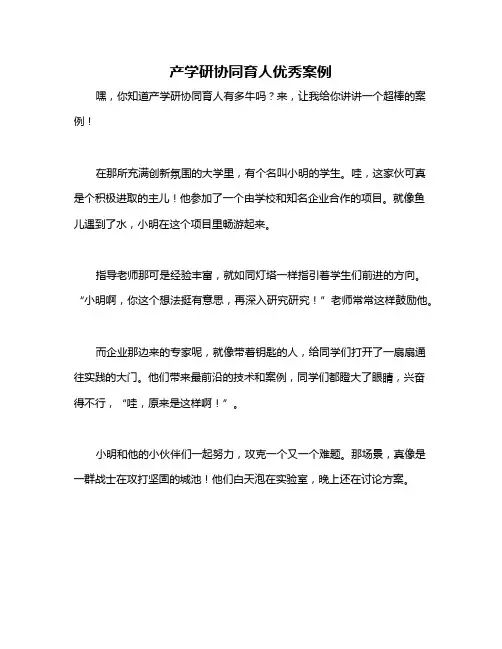 产学研协同育人优秀案例

嘿，你知道产学研协同育人有多牛吗？来，让我给你讲讲一个超棒的案例！

在那所充满创新氛围的大学里，有个名叫小明的学生。哇，这家伙可真是个积极进取的主儿！他参加了一个由学校和知名企业合作的项目。就像鱼儿遇到了水，小明在这个项目里畅游起来。

指导老师那可是经验丰富，就如同灯塔一样指引着学生们前进的方向。“小明啊，你这个想法挺有意思，再深入研究研究！”老师常常这样鼓励他。

而企业那边来的专家呢，就像带着钥匙的人，给同学们打开了一扇扇通往实践的大门。他们带来最前沿的技术和案例，同学们都瞪大了眼睛，兴奋得不行，“哇，原来是这样啊！”。

小明和他的小伙伴们一起努力，攻克一个又一个难题。那场景，真像是一群战士在攻打坚固的城池！他们白天泡在实验室，晚上还在讨论方案。